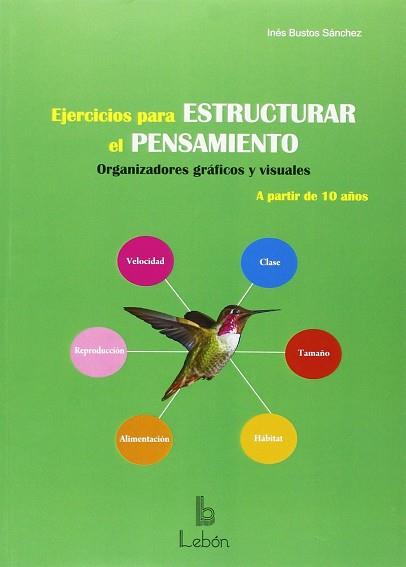 Inés Bustos Sánchez

Ejercicios para ESTRUCTURAR el PENSAMIENTO

Organizadores gráficos y visuales

A partir de 10 años

Velocidad

Clase

Reproducción

Tamaño

Alimentación

Hábitat

Lebón